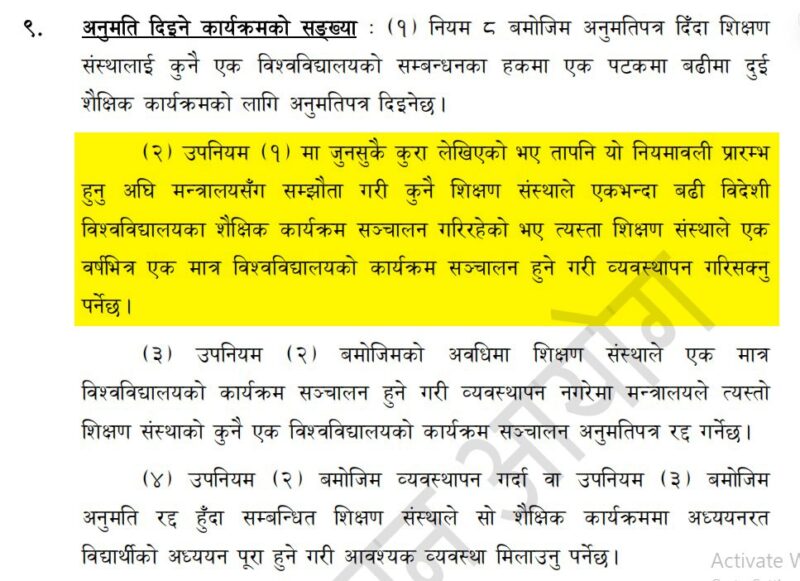 ९. अनुमति दिइने कार्यक्रमको सङ्ख्या : (१) नियम ८ बमोजिम अनुमतिपत्र दिँदा शिक्षण संस्थालाई कुनै एक विश्वविद्यालयको सम्बन्धनका हकमा एक पटकमा बढीमा दुई शैक्षिक कार्यक्रमको लागि अनुमतिपत्र दिइनेछ।

(२) उपनियम (१) मा जुनसुकै कुरा लेखिएको भए तापनि यो नियमावली प्रारम्भ हुनु अघि मन्त्रालयसँग सम्झौता गरी कुनै शिक्षण संस्थाले एकभन्दा बढी विदेशी विश्वविद्यालयका शैक्षिक कार्यक्रम सञ्चालन गरिरहेको भए त्यस्ता शिक्षण संस्थाले एक वर्षभित्र एक मात्र विश्वविद्यालयको कार्यक्रम सञ्चालन हुने गरी व्यवस्थापन गरिसक्नु पर्नेछ।

(३) उपनियम (२) बमोजिमको अवधिमा शिक्षण संस्थाले एक मात्र विश्वविद्यालयको कार्यक्रम सञ्चालन हुने गरी व्यवस्थापन नगरेमा मन्त्रालयले त्यस्तो शिक्षण संस्थाको कुनै एक विश्वविद्यालयको कार्यक्रम सञ्चालन अनुमतिपत्र रद्द गर्नेछ।

(४) उपनियम (२) बमोजिम व्यवस्थापन गर्दा वा उपनियम (३) बमोजिम अनुमति रद्द हुँदा सम्बन्धित शिक्षण संस्थाले सो शैक्षिक कार्यक्रममा अध्ययनरत विद्यार्थीको अध्ययन पूरा हुने गरी आवश्यक व्यवस्था मिलाउनु पर्नेछ।

Activate W